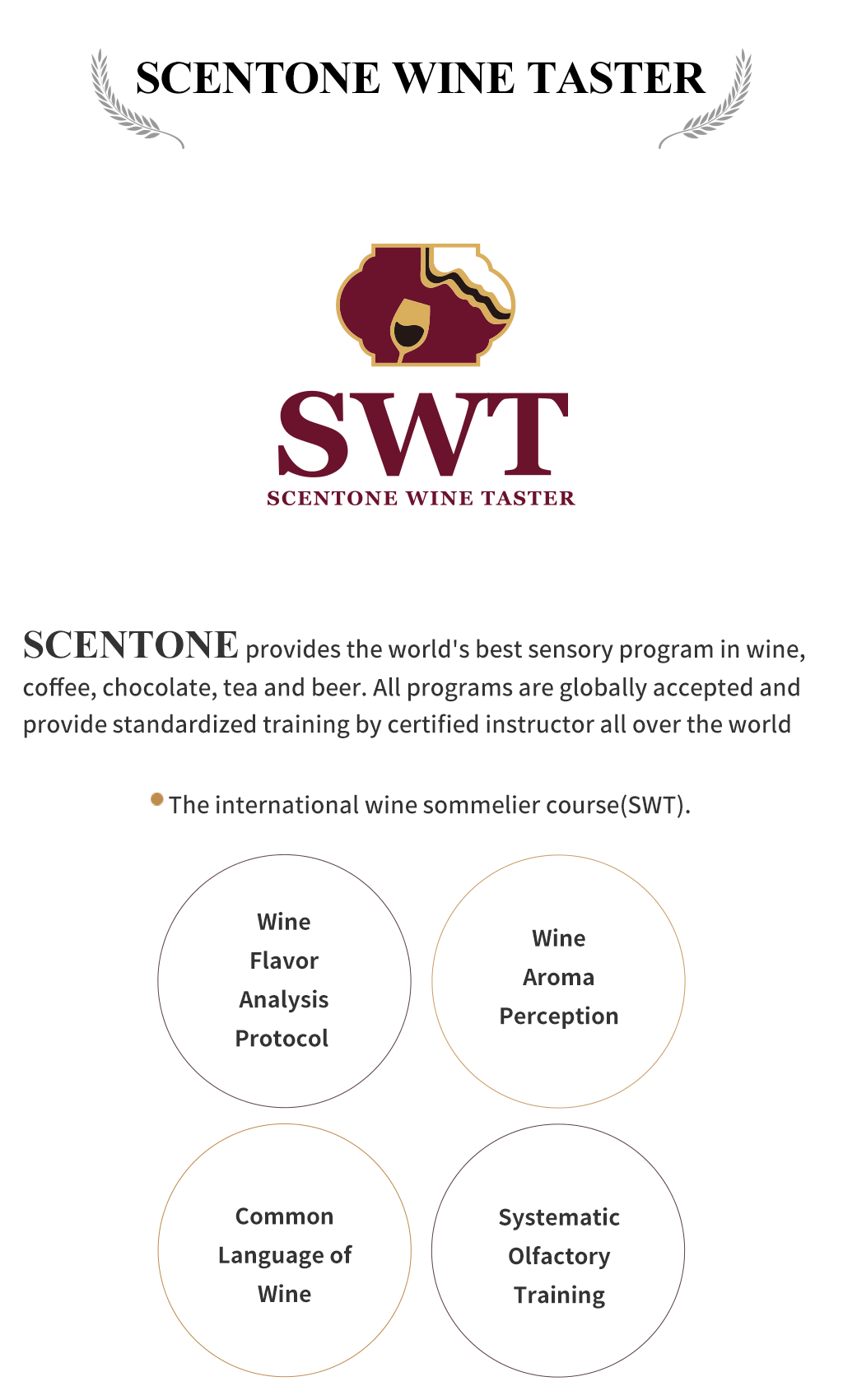 SCENTONE WINE TASTER

SWT
SCENTONE WINE TASTER

SCENTONE provides the world's best sensory program in wine, coffee, chocolate, tea and beer. All programs are globally accepted and provide standardized training by certified instructor all over the world

The international wine sommelier course(SWT).

Wine Flavor Analysis Protocol

Wine Aroma Perception

Common Language of Wine

Systematic Olfactory Training